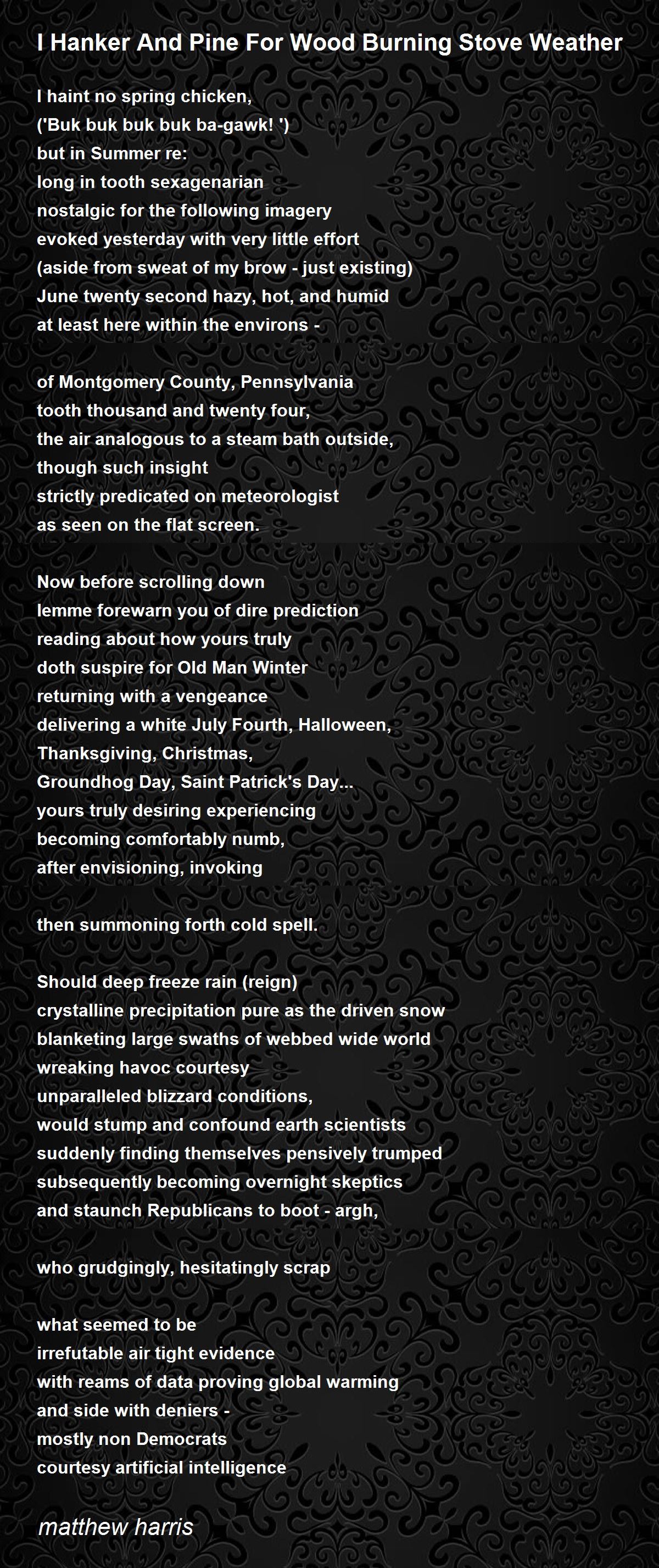 I Hanker And Pine For Wood Burning Stove Weather

I haint no spring chicken,
('Buk buk buk buk ba-gawk! ')
but in Summer re:
long in tooth sexagenarian
nostalgic for the following imagery
evoked yesterday with very little effort
(aside from sweat of my brow - just existing)
June twenty second hazy, hot, and humid
at least here within the environs -

of Montgomery County, Pennsylvania
tooth thousand and twenty four,
the air analogous to a steam bath outside,
though such insight
strictly predicated on meteorologist
as seen on the flat screen.

Now before scrolling down
lemme forewarn you of dire prediction
reading about how yours truly
doth suspire for Old Man Winter
returning with a vengeance
delivering a white July Fourth, Halloween,
Thanksgiving, Christmas,
Groundhog Day, Saint Patrick's Day...
yours truly desiring experiencing
becoming comfortably numb,
after envisioning, invoking

then summoning forth cold spell.

Should deep freeze rain (reign)
crystalline precipitation pure as the driven snow
blanketing large swaths of webbed wide world
wreaking havoc courtesy
unparalleled blizzard conditions,
would stump and confound earth scientists
suddenly finding themselves pensively trumped
subsequently becoming overnight skeptics
and staunch Republicans to boot - argh,

who grudgingly, hesitatingly scrap

what seemed to be
irrefutable air tight evidence
with reams of data proving global warming
and side with deniers -
mostly non Democrats
courtesy artificial intelligence

matthew harris